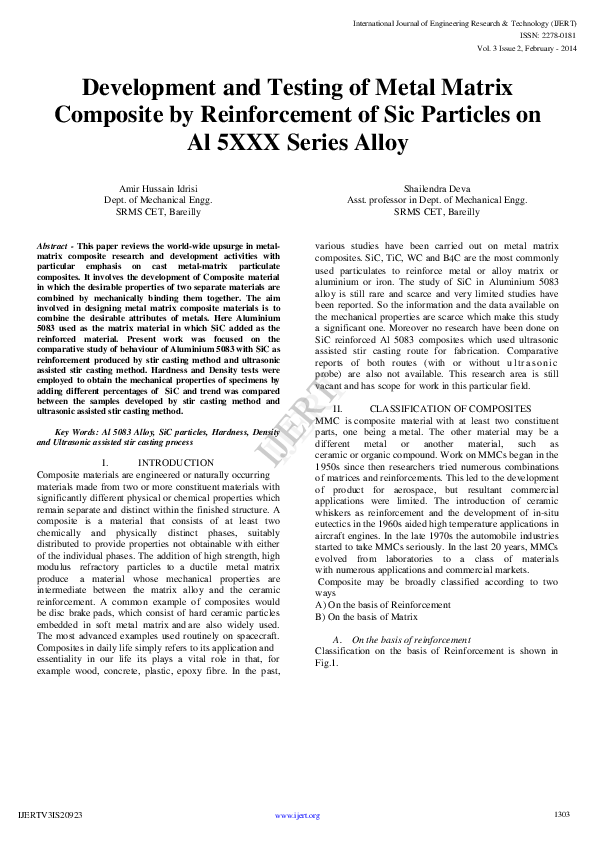 International Journal of Engineering Research & Technology (IJERT)
ISSN: 2278-0181
Vol. 3 Issue 2, February - 2014

Development and Testing of Metal Matrix Composite by Reinforcement of Sic Particles on Al 5XXX Series Alloy

Amir Hussain Idrisi
Dept. of Mechanical Engg.
SRMS CET, Bareilly

Shailendra Deva
Asst. professor in Dept. of Mechanical Engg.
SRMS CET, Bareilly

Abstract - This paper reviews the world-wide upsurge in metal-matrix composite research and development activities with particular emphasis on cast metal-matrix particulate composites. It involves the development of Composite material in which the desirable properties of two separate materials are combined by mechanically binding them together. The aim involved in designing metal matrix composite materials is to combine the desirable attributes of metals. Here Aluminium 5083 used as the matrix material in which SiC added as the reinforced material. Present work was focused on the comparative study of behaviour of Aluminium 5083 with SiC as reinforcement produced by stir casting method and ultrasonic assisted stir casting method. Hardness and Density tests were employed to obtain the mechanical properties of specimens by adding different percentages of SiC and trend was compared between the samples developed by stir casting method and ultrasonic assisted stir casting method.

Key Words: Al 5083 Alloy, SiC particles, Hardness, Density and Ultrasonic assisted stir casting process

I. INTRODUCTION

Composite materials are engineered or naturally occurring materials made from two or more constituent materials with significantly different physical or chemical properties which remain separate and distinct within the finished structure. A composite is a material that consists of at least two chemically and physically distinct phases, suitably distributed to provide properties not obtainable with either of the individual phases. The addition of high strength, high modulus refractory particles to a ductile metal matrix produce a material whose mechanical properties are intermediate between the matrix alloy and the ceramic reinforcement. A common example of composites would be disc brake pads, which consist of hard ceramic particles embedded in soft metal matrix and are also widely used. The most advanced examples used routinely on spacecraft. Composites in daily life simply refers to its application and essentiality in our life its plays a vital role in that, for example wood, concrete, plastic, epoxy fibre. In the past, various studies have been carried out on metal matrix composites. SiC, TiC, WC and B4C are the most commonly used particulates to reinforce metal or alloy matrix or aluminium or iron. The study of SiC in Aluminium 5083 alloy is still rare and scarce and very limited studies have been reported. So the information and the data available on the mechanical properties are scarce which make this study a significant one. Moreover no research have been done on SiC reinforced Al 5083 composites which used ultrasonic assisted stir casting route for fabrication. Comparative reports of both routes (with or without ultrasonic probe) are also not available. This research area is still vacant and has scope for work in this particular field.

II. CLASSIFICATION OF COMPOSITES

MMC is composite material with at least two constituent parts, one being a metal. The other material may be a different metal or another material, such as ceramic or organic compound. Work on MMCs began in the 1950s since then researchers tried numerous combinations of matrices and reinforcements. This led to the development of product for aerospace, but resultant commercial applications were limited. The introduction of ceramic whiskers as reinforcement and the development of in-situ eutectics in the 1960s aided high temperature applications in aircraft engines. In the late 1970s the automobile industries started to take MMCs seriously. In the last 20 years, MMCs evolved from laboratories to a class of materials with numerous applications and commercial markets.

Composite may be broadly classified according to two ways

A) On the basis of Reinforcement
B) On the basis of Matrix

A. On the basis of reinforcement

Classification on the basis of Reinforcement is shown in Fig.1.

IJERTV3IS20923
www.ijert.org
1303

IJERT